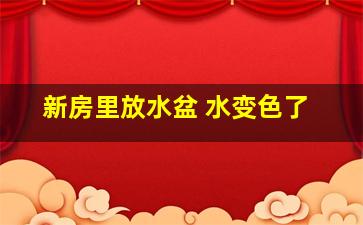 新房里放水盆 水变色了